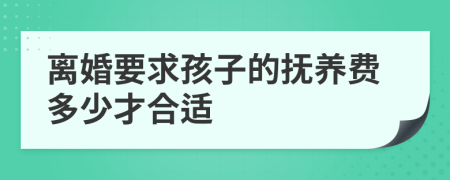 离婚要求孩子的抚养费多少才合适